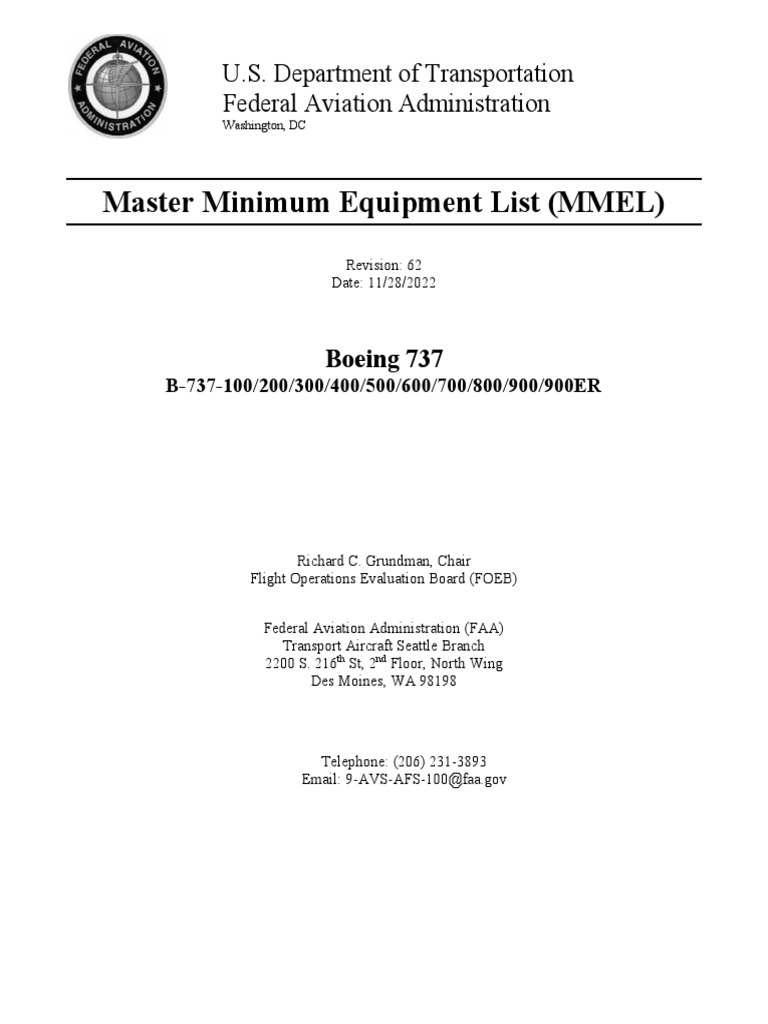 FEDERAL AVIATION ADMINISTRATION

U.S. Department of Transportation
Federal Aviation Administration
Washington, DC

Master Minimum Equipment List (MMEL)

Revision: 62
Date: 11/28/2022

Boeing 737
B-737-100/200/300/400/500/600/700/800/900/900ER

Richard C. Grundman, Chair
Flight Operations Evaluation Board (FOEB)

Federal Aviation Administration (FAA)
Transport Aircraft Seattle Branch
2200 S. 216$^{th}$ St, 2$^{nd}$ Floor, North Wing
Des Moines, WA 98198

Telephone: (206) 231-3893
Email: 9-AVS-AFS-100@faa.gov